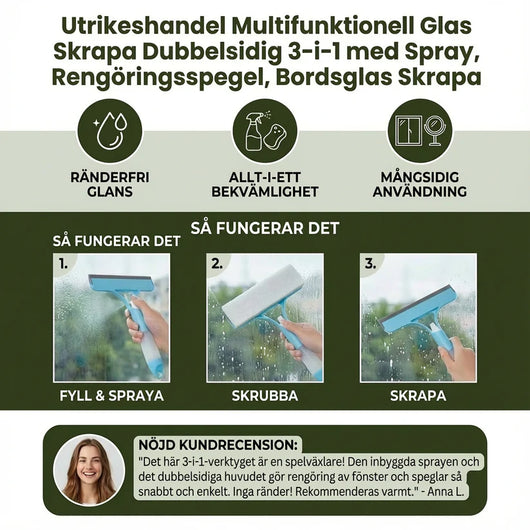 Utrikeshandel Multifunktionell Glas Skrapa Dubbelsidig 3-i-1 med Spray, Rengöringsspegel, Bordsglas Skrapa

RÄNDERFRI GLANS

ALLT-I-ETT BEKVÄMLIGHET

MÅNGSIDIG ANVÄNDNING

SÅ FUNGERAR DET

SÅ FUNGERAR DET

1.

FYLL & SPRAYA

2.

SKRUBBA

3.

SKRAPA

NÖJD KUNDRECENSION:

"Det här 3-i-1-verktyget är en spelväxlare! Den inbyggda sprayen och det dubbelsidiga huvudet gör rengöring av fönster och speglar så snabbt och enkelt. Inga ränder! Rekommenderas varmt." - Anna L.